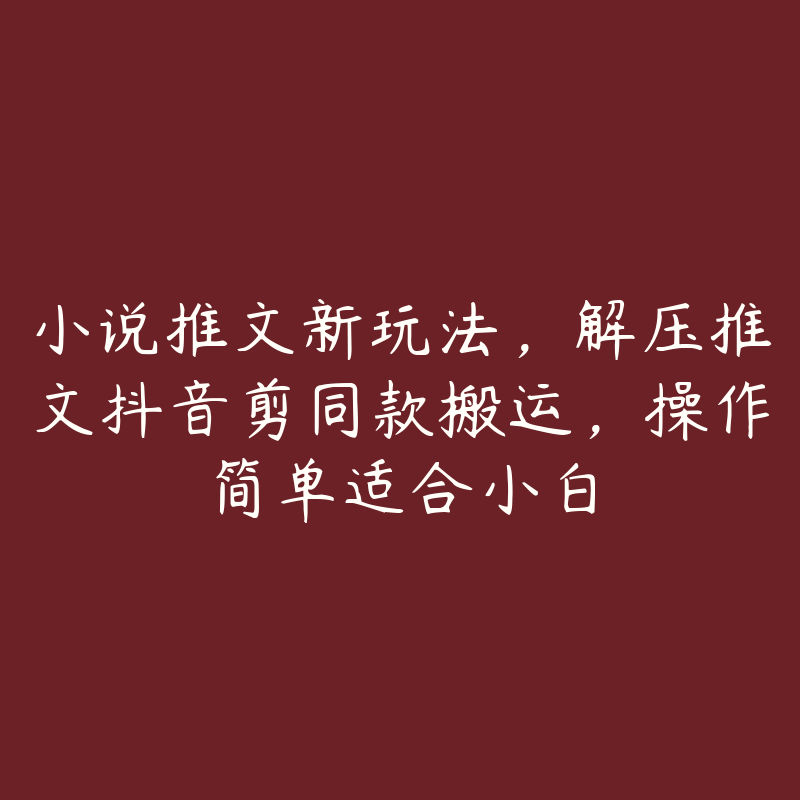 小说推文新玩法，解压推文抖音剪同款搬运，操作简单适合小白